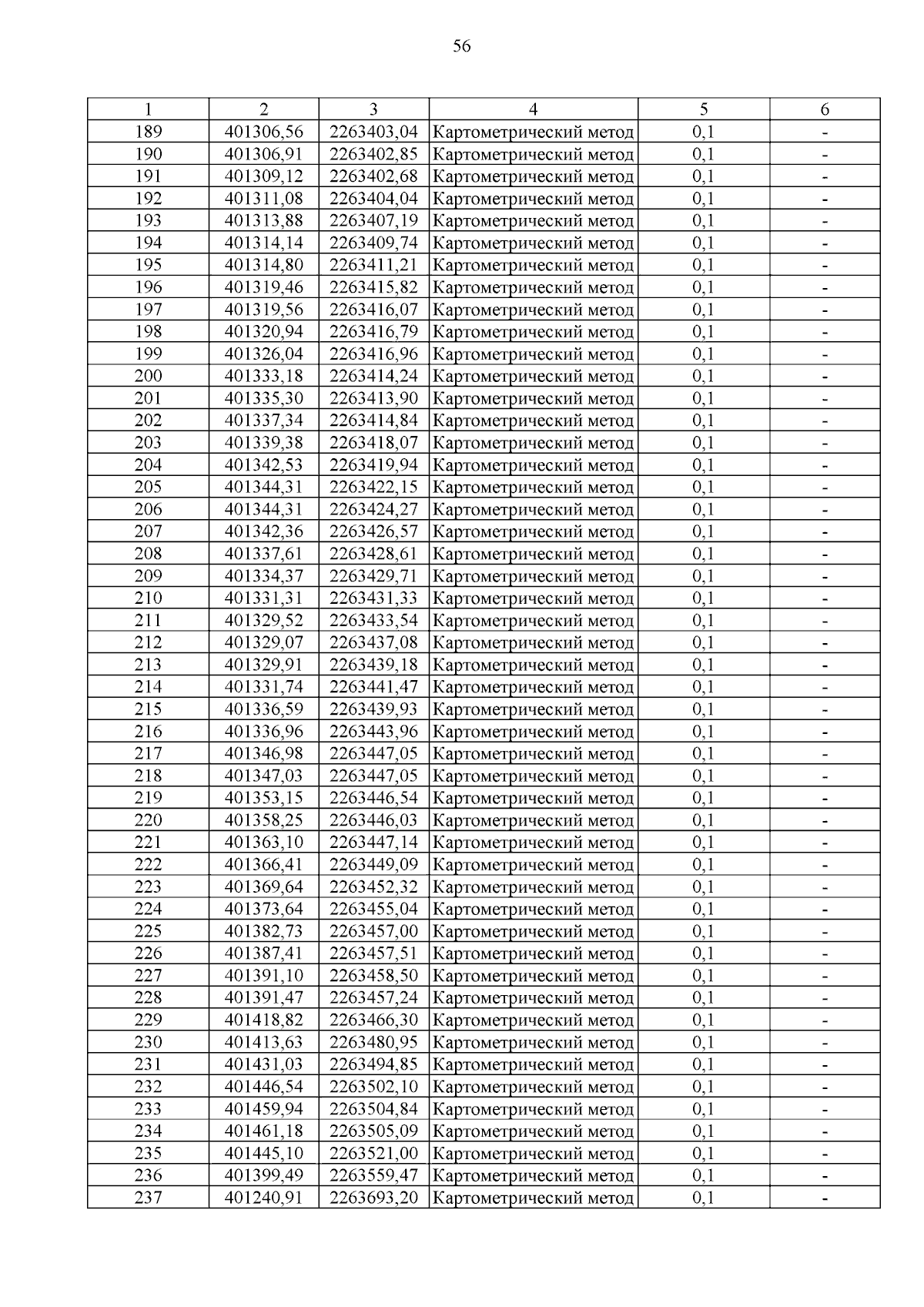 56

| 1 | 2 | 3 | 4 | 5 | 6 |
|---|---|---|---|---|---|
| 189 | 401306,56 | 2263403,04 | Картометрический метод | 0,1 | - |
| 190 | 401306,91 | 2263402,85 | Картометрический метод | 0,1 | - |
| 191 | 401309,12 | 2263402,68 | Картометрический метод | 0,1 | - |
| 192 | 401311,08 | 2263404,04 | Картометрический метод | 0,1 | - |
| 193 | 401313,88 | 2263407,19 | Картометрический метод | 0,1 | - |
| 194 | 401314,14 | 2263409,74 | Картометрический метод | 0,1 | - |
| 195 | 401314,80 | 2263411,21 | Картометрический метод | 0,1 | - |
| 196 | 401319,46 | 2263415,82 | Картометрический метод | 0,1 | - |
| 197 | 401319,56 | 2263416,07 | Картометрический метод | 0,1 | - |
| 198 | 401320,94 | 2263416,79 | Картометрический метод | 0,1 | - |
| 199 | 401326,04 | 2263416,96 | Картометрический метод | 0,1 | - |
| 200 | 401333,18 | 2263414,24 | Картометрический метод | 0,1 | - |
| 201 | 401335,30 | 2263413,90 | Картометрический метод | 0,1 | - |
| 202 | 401337,34 | 2263414,84 | Картометрический метод | 0,1 | - |
| 203 | 401339,38 | 2263418,07 | Картометрический метод | 0,1 | - |
| 204 | 401342,53 | 2263419,94 | Картометрический метод | 0,1 | - |
| 205 | 401344,31 | 2263422,15 | Картометрический метод | 0,1 | - |
| 206 | 401344,31 | 2263424,27 | Картометрический метод | 0,1 | - |
| 207 | 401342,36 | 2263426,57 | Картометрический метод | 0,1 | - |
| 208 | 401337,61 | 2263428,61 | Картометрический метод | 0,1 | - |
| 209 | 401334,37 | 2263429,71 | Картометрический метод | 0,1 | - |
| 210 | 401331,31 | 2263431,33 | Картометрический метод | 0,1 | - |
| 211 | 401329,52 | 2263433,54 | Картометрический метод | 0,1 | - |
| 212 | 401329,07 | 2263437,08 | Картометрический метод | 0,1 | - |
| 213 | 401329,91 | 2263439,18 | Картометрический метод | 0,1 | - |
| 214 | 401331,74 | 2263441,47 | Картометрический метод | 0,1 | - |
| 215 | 401336,59 | 2263439,93 | Картометрический метод | 0,1 | - |
| 216 | 401336,96 | 2263443,96 | Картометрический метод | 0,1 | - |
| 217 | 401346,98 | 2263447,05 | Картометрический метод | 0,1 | - |
| 218 | 401347,03 | 2263447,05 | Картометрический метод | 0,1 | - |
| 219 | 401353,15 | 2263446,54 | Картометрический метод | 0,1 | - |
| 220 | 401358,25 | 2263446,03 | Картометрический метод | 0,1 | - |
| 221 | 401363,10 | 2263447,14 | Картометрический метод | 0,1 | - |
| 222 | 401366,41 | 2263449,09 | Картометрический метод | 0,1 | - |
| 223 | 401369,64 | 2263452,32 | Картометрический метод | 0,1 | - |
| 224 | 401373,64 | 2263455,04 | Картометрический метод | 0,1 | - |
| 225 | 401382,73 | 2263457,00 | Картометрический метод | 0,1 | - |
| 226 | 401387,41 | 2263457,51 | Картометрический метод | 0,1 | - |
| 227 | 401391,10 | 2263458,50 | Картометрический метод | 0,1 | - |
| 228 | 401391,47 | 2263457,24 | Картометрический метод | 0,1 | - |
| 229 | 401418,82 | 2263466,30 | Картометрический метод | 0,1 | - |
| 230 | 401413,63 | 2263480,95 | Картометрический метод | 0,1 | - |
| 231 | 401431,03 | 2263494,85 | Картометрический метод | 0,1 | - |
| 232 | 401446,54 | 2263502,10 | Картометрический метод | 0,1 | - |
| 233 | 401459,94 | 2263504,84 | Картометрический метод | 0,1 | - |
| 234 | 401461,18 | 2263505,09 | Картометрический метод | 0,1 | - |
| 235 | 401445,10 | 2263521,00 | Картометрический метод | 0,1 | - |
| 236 | 401399,49 | 2263559,47 | Картометрический метод | 0,1 | - |
| 237 | 401240,91 | 2263693,20 | Картометрический метод | 0,1 | - |